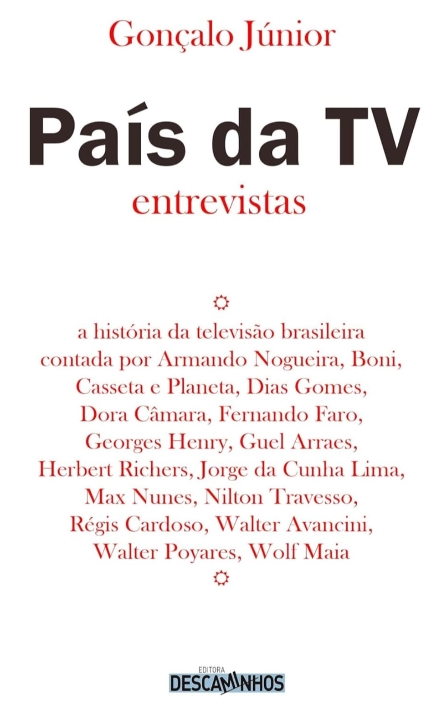 Gonçalo Júnior

País da TV

entrevistas

a história da televisão brasileira contada por Armando Nogueira, Boni, Casseta e Planeta, Dias Gomes, Dora Câmara, Fernando Faro, Georges Henry, Guel Arraes, Herbert Richers, Jorge da Cunha Lima, Max Nunes, Nilton Travesso, Régis Cardoso, Walter Avancini, Walter Poyares, Wolf Maia

EDITORA
DESCAMINHOS